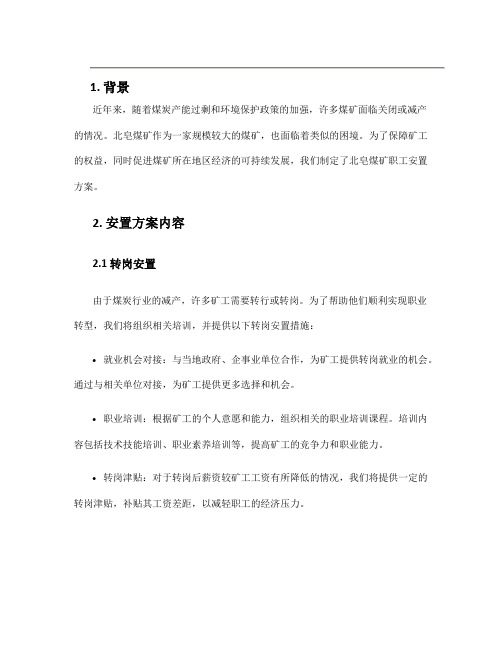 1. 背景

近年来，随着煤炭产能过剩和环境保护政策的加强，许多煤矿面临关闭或减产的情况。北皂煤矿作为一家规模较大的煤矿，也面临着类似的困境。为了保障矿工的权益，同时促进煤矿所在地区经济的可持续发展，我们制定了北皂煤矿职工安置方案。

2. 安置方案内容

2.1 转岗安置

由于煤炭行业的减产，许多矿工需要转行或转岗。为了帮助他们顺利实现职业转型，我们将组织相关培训，并提供以下转岗安置措施：

• 就业机会对接：与当地政府、企事业单位合作，为矿工提供转岗就业的机会。通过与相关单位对接，为矿工提供更多选择和机会。

• 职业培训：根据矿工的个人意愿和能力，组织相关的职业培训课程。培训内容包括技术技能培训、职业素养培训等，提高矿工的竞争力和职业能力。

• 转岗津贴：对于转岗后薪资较矿工工资有所降低的情况，我们将提供一定的转岗津贴，补贴其工资差距，以减轻职工的经济压力。